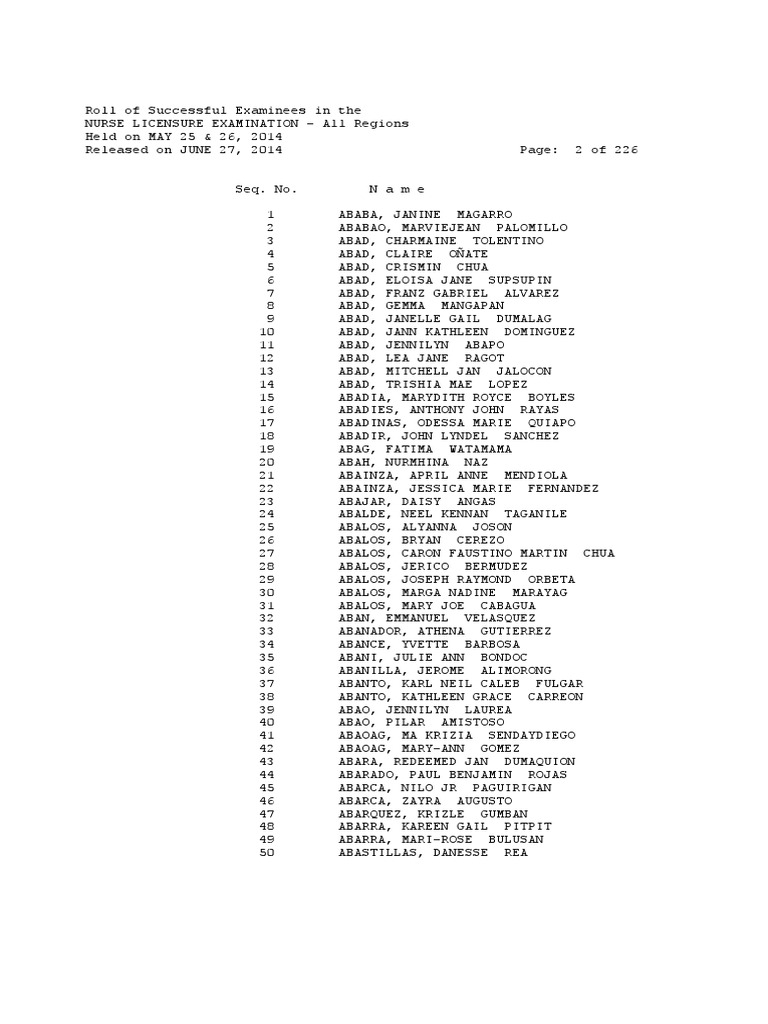 Roll of Successful Examinees in the
NURSE LICENSURE EXAMINATION - All Regions
Held on MAY 25 & 26, 2014
Released on JUNE 27, 2014 Page: 2 of 226

| Seq. No. | N a m e |
|---|---|
| 1 | ABABA, JANINE MAGARRO |
| 2 | ABABAO, MARVIEJEAN PALOMILLO |
| 3 | ABAD, CHARMAINE TOLENTINO |
| 4 | ABAD, CLAIRE OÑATE |
| 5 | ABAD, CRISMIN CHUA |
| 6 | ABAD, ELOISA JANE SUPSUPIN |
| 7 | ABAD, FRANZ GABRIEL ALVAREZ |
| 8 | ABAD, GEMMA MANGAPAN |
| 9 | ABAD, JANELLE GAIL DUMALAG |
| 10 | ABAD, JANN KATHLEEN DOMINGUEZ |
| 11 | ABAD, JENNILYN ABAPO |
| 12 | ABAD, LEA JANE RAGOT |
| 13 | ABAD, MITCHELL JAN JALOCON |
| 14 | ABAD, TRISHIA MAE LOPEZ |
| 15 | ABADIA, MARYDITH ROYCE BOYLES |
| 16 | ABADIES, ANTHONY JOHN RAYAS |
| 17 | ABADINAS, ODESSA MARIE QUIAPO |
| 18 | ABADIR, JOHN LYNDEL SANCHEZ |
| 19 | ABAG, FATIMA WATAMAMA |
| 20 | ABAH, NURMHINA NAZ |
| 21 | ABAINZA, APRIL ANNE MENDIOLA |
| 22 | ABAINZA, JESSICA MARIE FERNANDEZ |
| 23 | ABAJAR, DAISY ANGAS |
| 24 | ABALDE, NEEL KENNAN TAGANILE |
| 25 | ABALOS, ALYANNA JOSON |
| 26 | ABALOS, BRYAN CEREZO |
| 27 | ABALOS, CARON FAUSTINO MARTIN CHUA |
| 28 | ABALOS, JERICO BERMUDEZ |
| 29 | ABALOS, JOSEPH RAYMOND ORBETA |
| 30 | ABALOS, MARGA NADINE MARAYAG |
| 31 | ABALOS, MARY JOE CABAGUA |
| 32 | ABAN, EMMANUEL VELASQUEZ |
| 33 | ABANADOR, ATHENA GUTIERREZ |
| 34 | ABANCE, YVETTE BARBOSA |
| 35 | ABANI, JULIE ANN BONDOC |
| 36 | ABANILLA, JEROME ALIMORONG |
| 37 | ABANTO, KARL NEIL CALEB FULGAR |
| 38 | ABANTO, KATHLEEN GRACE CARREON |
| 39 | ABAO, JENNILYN LAUREA |
| 40 | ABAO, PILAR AMISTOSO |
| 41 | ABAOAG, MA KRIZIA SENDAYDIEGO |
| 42 | ABAOAG, MARY-ANN GOMEZ |
| 43 | ABARA, REDEEMED JAN DUMAQUION |
| 44 | ABARADO, PAUL BENJAMIN ROJAS |
| 45 | ABARCA, NILO JR PAGUIRIGAN |
| 46 | ABARCA, ZAYRA AUGUSTO |
| 47 | ABARQUEZ, KRIZLE GUMBAN |
| 48 | ABARRA, KAREEN GAIL PITPIT |
| 49 | ABARRA, MARI-ROSE BULUSAN |
| 50 | ABASTILLAS, DANESSE REA |